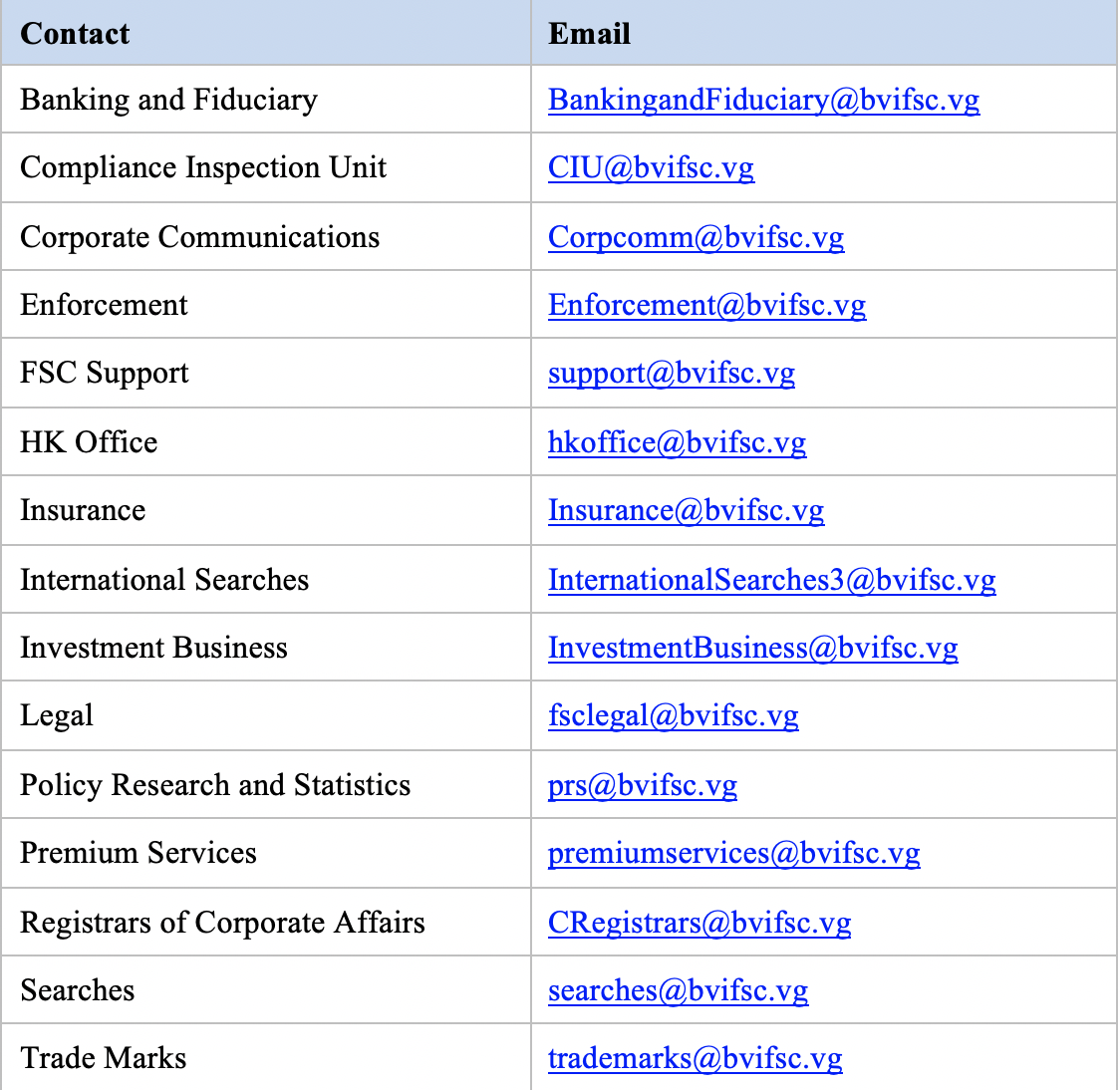 | Contact | Email |
|---|---|
| Banking and Fiduciary | BankingandFiduciary@bvifsc.vg |
| Compliance Inspection Unit | CIU@bvifsc.vg |
| Corporate Communications | Corpcomm@bvifsc.vg |
| Enforcement | Enforcement@bvifsc.vg |
| FSC Support | support@bvifsc.vg |
| HK Office | hkoffice@bvifsc.vg |
| Insurance | Insurance@bvifsc.vg |
| International Searches | InternationalSearches3@bvifsc.vg |
| Investment Business | InvestmentBusiness@bvifsc.vg |
| Legal | fsclegal@bvifsc.vg |
| Policy Research and Statistics | prs@bvifsc.vg |
| Premium Services | premiumservices@bvifsc.vg |
| Registrars of Corporate Affairs | CRegistrars@bvifsc.vg |
| Searches | searches@bvifsc.vg |
| Trade Marks | trademarks@bvifsc.vg |